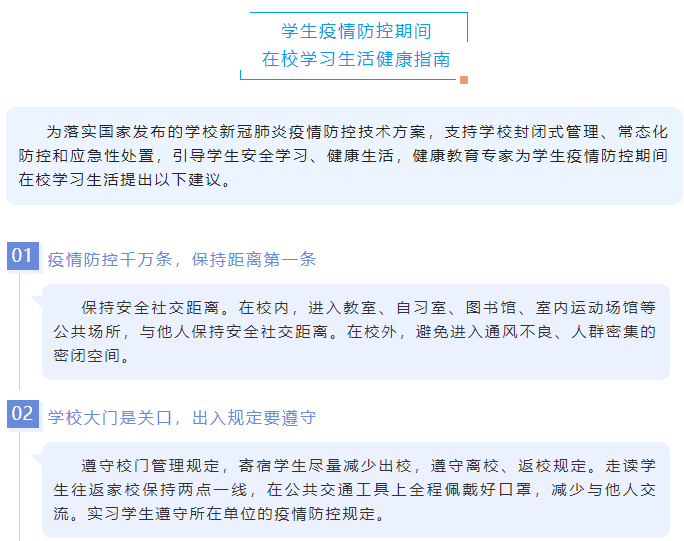 学生疫情防控期间
在校学习生活健康指南

为落实国家发布的学校新冠肺炎疫情防控技术方案，支持学校封闭式管理、常态化防控和应急性处置，引导学生安全学习、健康生活，健康教育专家为学生疫情防控期间在校学习生活提出以下建议。

01 疫情防控千万条，保持距离第一条

保持安全社交距离。在校内，进入教室、自习室、图书馆、室内运动场馆等公共场所，与他人保持安全社交距离。在校外，避免进入通风不良、人群密集的密闭空间。

02 学校大门是关口，出入规定要遵守

遵守校门管理规定，寄宿学生尽量减少出校，遵守离校、返校规定。走读学生往返家校保持两点一线，在公共交通工具上全程佩戴好口罩，减少与他人交流。实习学生遵守所在单位的疫情防控规定。